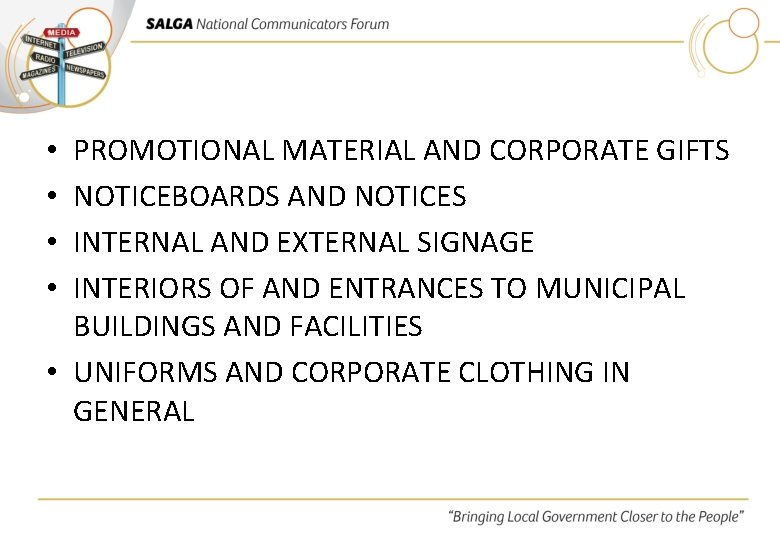 MEDIA
INTERNET
TELEVISION
RADIO
MAGAZINES
NEWSPAPERS

SALGA National Communicators Forum

• PROMOTIONAL MATERIAL AND CORPORATE GIFTS
• NOTICEBOARDS AND NOTICES
• INTERNAL AND EXTERNAL SIGNAGE
• INTERIORS OF AND ENTRANCES TO MUNICIPAL BUILDINGS AND FACILITIES
• UNIFORMS AND CORPORATE CLOTHING IN GENERAL

"Bringing Local Government Closer to the People"